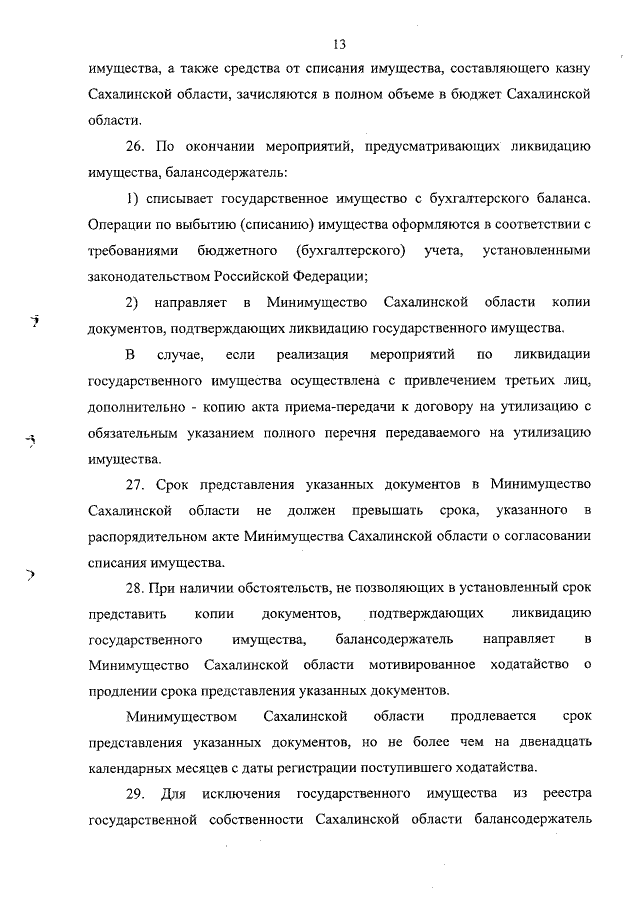 13

имущества, а также средства от списания имущества, составляющего казну Сахалинской области, зачисляются в полном объеме в бюджет Сахалинской области.

26. По окончании мероприятий, предусматривающих ликвидацию имущества, балансодержатель:

1) списывает государственное имущество с бухгалтерского баланса. Операции по выбытию (списанию) имущества оформляются в соответствии с требованиями бюджетного (бухгалтерского) учета, установленными законодательством Российской Федерации;

2) направляет в Минимущество Сахалинской области копии документов, подтверждающих ликвидацию государственного имущества.

В случае, если реализация мероприятий по ликвидации государственного имущества осуществлена с привлечением третьих лиц, дополнительно - копию акта приема-передачи к договору на утилизацию с обязательным указанием полного перечня передаваемого на утилизацию имущества.

27. Срок представления указанных документов в Минимущество Сахалинской области не должен превышать срока, указанного в распорядительном акте Минимущества Сахалинской области о согласовании списания имущества.

28. При наличии обстоятельств, не позволяющих в установленный срок представить копии документов, подтверждающих ликвидацию государственного имущества, балансодержатель направляет в Минимущество Сахалинской области мотивированное ходатайство о продлении срока представления указанных документов.

Минимуществом Сахалинской области продлевается срок представления указанных документов, но не более чем на двенадцать календарных месяцев с даты регистрации поступившего ходатайства.

29. Для исключения государственного имущества из реестра государственной собственности Сахалинской области балансодержатель